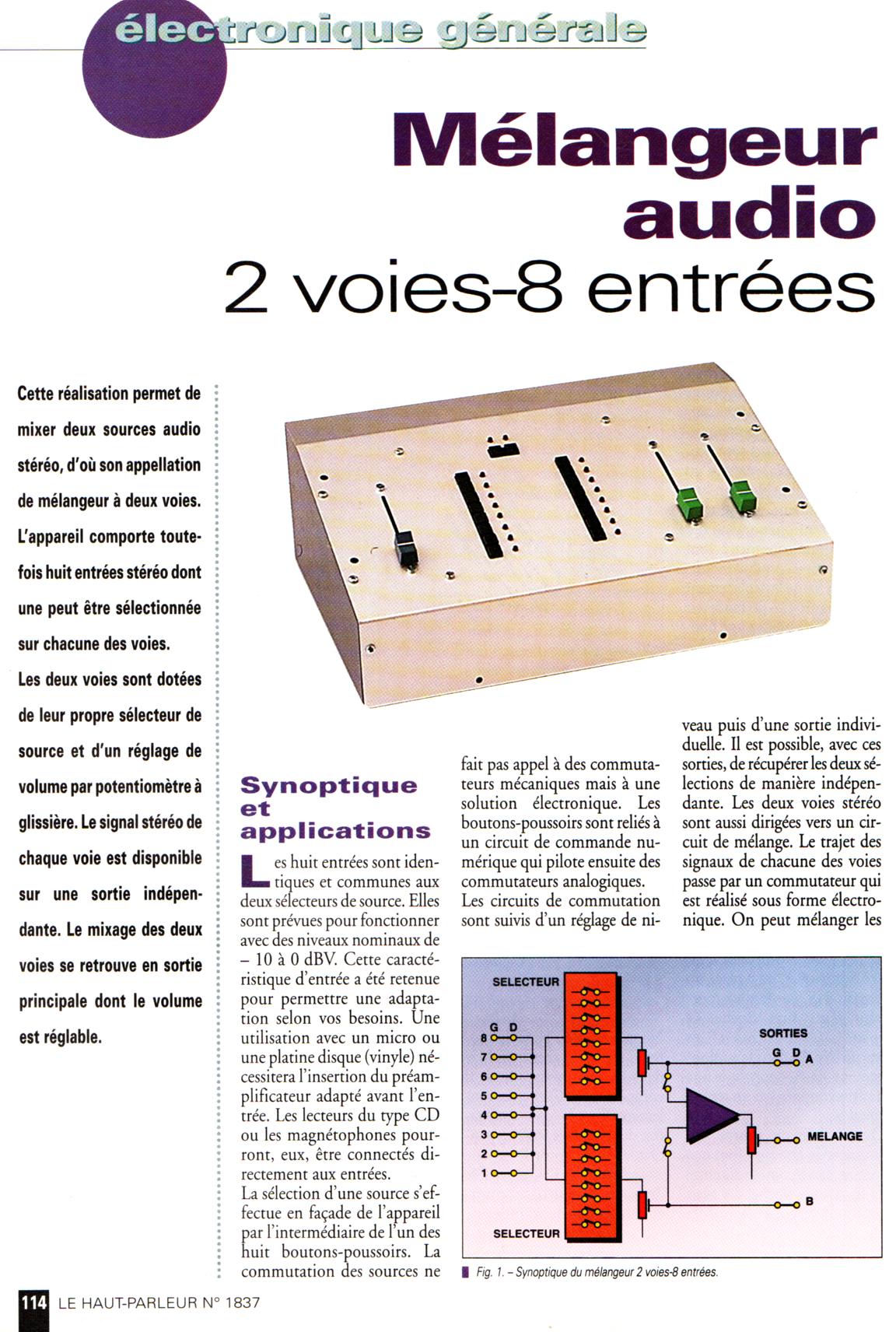 électronique générale

Mélangeur audio
2 voies-8 entrées

Cette réalisation permet de mixer deux sources audio stéréo, d'où son appellation de mélangeur à deux voies. L'appareil comporte toutefois huit entrées stéréo dont une peut être sélectionnée sur chacune des voies.
Les deux voies sont dotées de leur propre sélecteur de source et d'un réglage de volume par potentiomètre à glissière. Le signal stéréo de chaque voie est disponible sur une sortie indépendante. Le mixage des deux voies se retrouve en sortie principale dont le volume est réglable.

Synoptique et applications

Les huit entrées sont identiques et communes aux deux sélecteurs de source. Elles sont prévues pour fonctionner avec des niveaux nominaux de – 10 à 0 dBV. Cette caractéristique d'entrée a été retenue pour permettre une adaptation selon vos besoins. Une utilisation avec un micro ou une platine disque (vinyle) nécessitera l'insertion du préamplificateur adapté avant l'entrée. Les lecteurs du type CD ou les magnétophones pourront, eux, être connectés directement aux entrées.
La sélection d'une source s'effectue en façade de l'appareil par l'intermédiaire de l'un des huit boutons-poussoirs. La commutation des sources ne fait pas appel à des commutateurs mécaniques mais à une solution électronique. Les boutons-poussoirs sont reliés à un circuit de commande numérique qui pilote ensuite des commutateurs analogiques.
Les circuits de commutation sont suivis d'un réglage de niveau puis d'une sortie individuelle. Il est possible, avec ces sorties, de récupérer les deux sélections de manière indépendante. Les deux voies stéréo sont aussi dirigées vers un circuit de mélange. Le trajet des signaux de chacune des voies passe par un commutateur qui est réalisé sous forme électronique. On peut mélanger les

SELECTEUR
G D
8
7
6
5
4
3
2
1
SORTIES
G D
A
MELANGE
B
SELECTEUR

Fig. 1. – Synoptique du mélangeur 2 voies-8 entrées.

114 LE HAUT-PARLEUR N° 1837